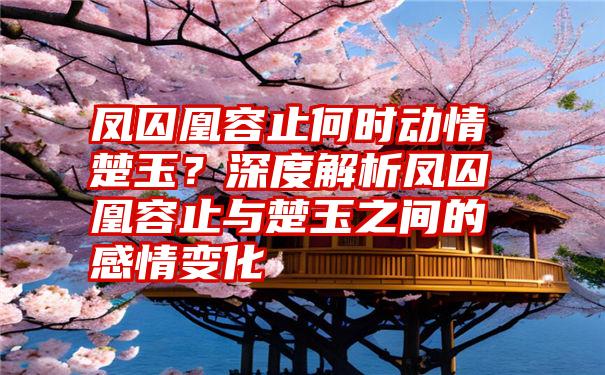 凤囚凰容止何时动情楚玉？深度解析凤囚凰容止与楚玉之间的感情变化